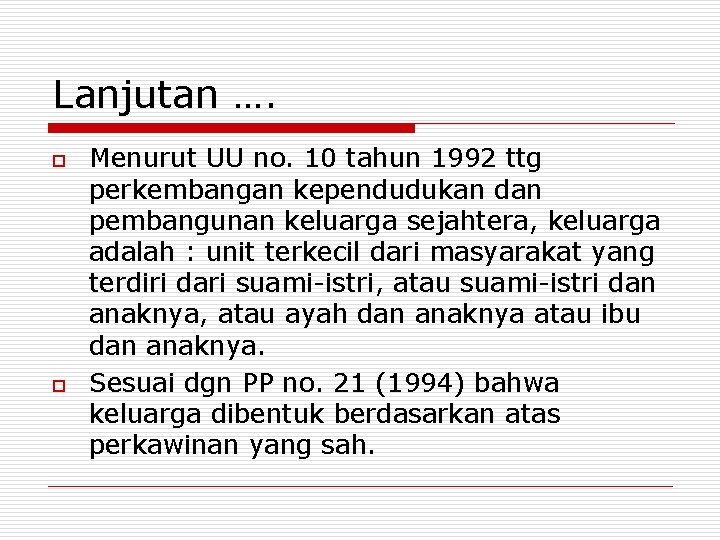 Lanjutan ….

Menurut UU no. 10 tahun 1992 ttg perkembangan kependudukan dan pembangunan keluarga sejahtera, keluarga adalah : unit terkecil dari masyarakat yang terdiri dari suami-istri, atau suami-istri dan anaknya, atau ayah dan anaknya atau ibu dan anaknya.

Sesuai dgn PP no. 21 (1994) bahwa keluarga dibentuk berdasarkan atas perkawinan yang sah.